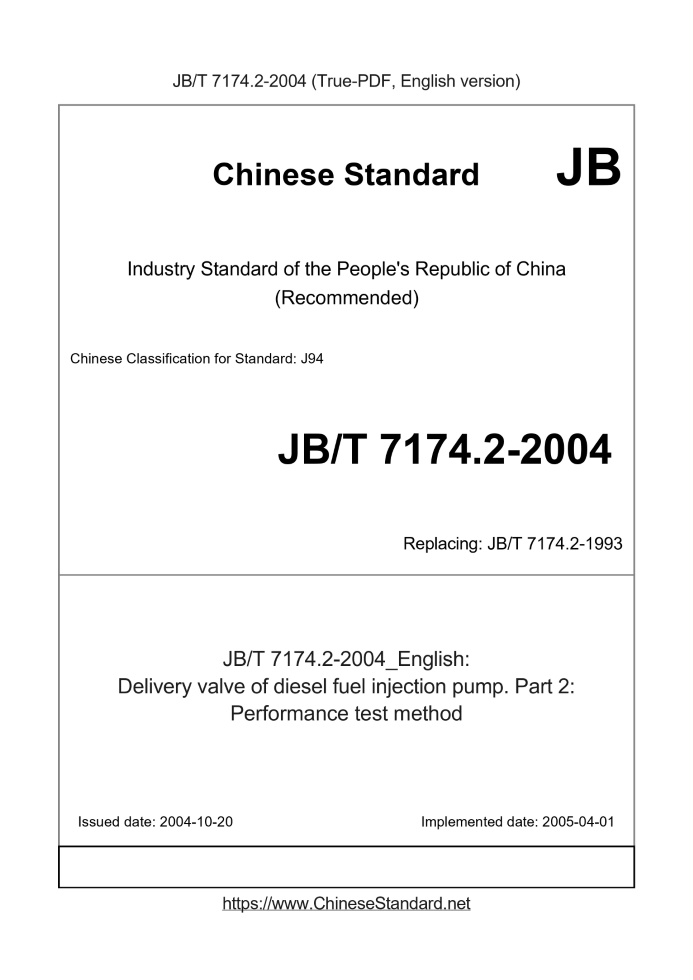 JB/T 7174.2-2004 (True-PDF, English version)

Chinese Standard JB

Industry Standard of the People's Republic of China (Recommended)

Chinese Classification for Standard: J94

JB/T 7174.2-2004

Replacing: JB/T 7174.2-1993

JB/T 7174.2-2004_English: Delivery valve of diesel fuel injection pump. Part 2: Performance test method

Issued date: 2004-10-20

Implemented date: 2005-04-01

https://www.ChineseStandard.net